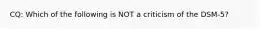 CQ: Which of the following is NOT a criticism of the DSM-5?